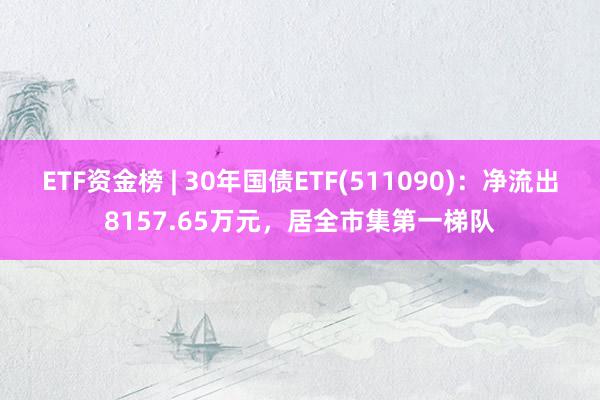 ETF资金榜 | 30年国债ETF(511090)：净流出8157.65万元，居全市集第一梯队